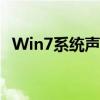 Win7系统声